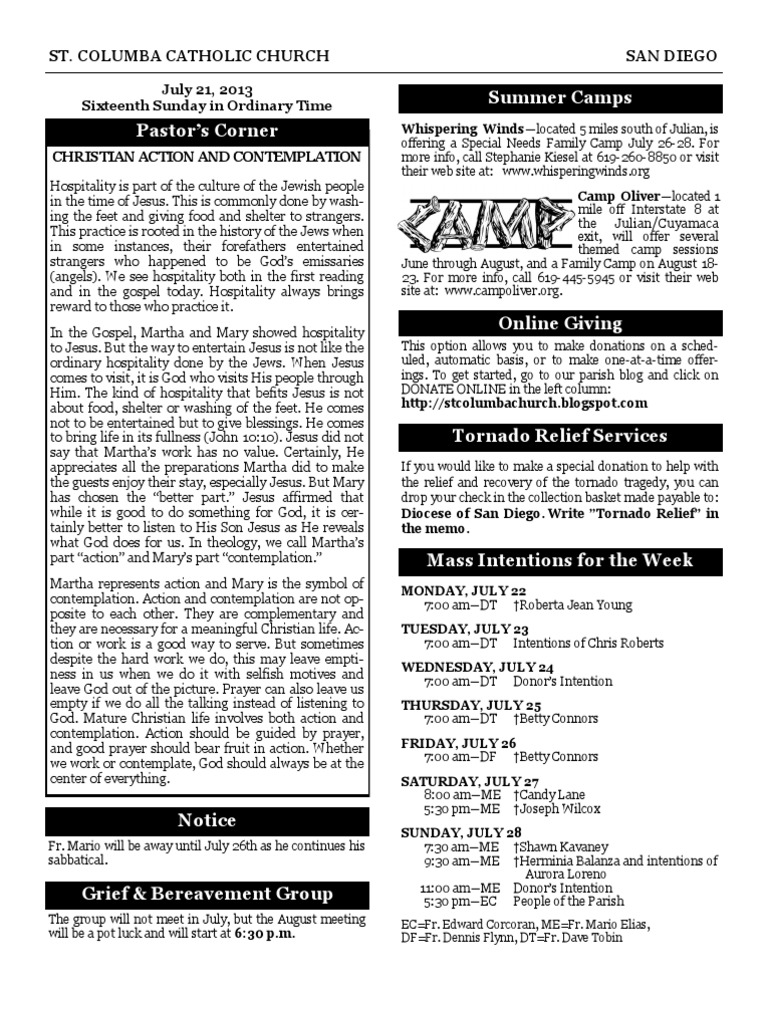 ST. COLUMBA CATHOLIC CHURCH SAN DIEGO

July 21, 2013
Sixteenth Sunday in Ordinary Time

Pastor's Corner

CHRISTIAN ACTION AND CONTEMPLATION

Hospitality is part of the culture of the Jewish people in the time of Jesus. This is commonly done by washing the feet and giving food and shelter to strangers. This practice is rooted in the history of the Jews when in some instances, their forefathers entertained strangers who happened to be God's emissaries (angels). We see hospitality both in the first reading and in the gospel today. Hospitality always brings reward to those who practice it.

In the Gospel, Martha and Mary showed hospitality to Jesus. But the way to entertain Jesus is not like the ordinary hospitality done by the Jews. When Jesus comes to visit, it is God who visits His people through Him. The kind of hospitality that befits Jesus is not about food, shelter or washing of the feet. He comes not to be entertained but to give blessings. He comes to bring life in its fullness (John 10:10). Jesus did not say that Martha's work has no value. Certainly, He appreciates all the preparations Martha did to make the guests enjoy their stay, especially Jesus. But Mary has chosen the "better part." Jesus affirmed that while it is good to do something for God, it is certainly better to listen to His Son Jesus as He reveals what God does for us. In theology, we call Martha's part "action" and Mary's part "contemplation."

Martha represents action and Mary is the symbol of contemplation. Action and contemplation are not opposite to each other. They are complementary and they are necessary for a meaningful Christian life. Action or work is a good way to serve. But sometimes despite the hard work we do, this may leave emptiness in us when we do it with selfish motives and leave God out of the picture. Prayer can also leave us empty if we do all the talking instead of listening to God. Mature Christian life involves both action and contemplation. Action should be guided by prayer, and good prayer should bear fruit in action. Whether we work or contemplate, God should always be at the center of everything.

Notice

Fr. Mario will be away until July 26th as he continues his sabbatical.

Grief & Bereavement Group

The group will not meet in July, but the August meeting will be a pot luck and will start at 6:30 p.m.

Summer Camps

Whispering Winds—located 5 miles south of Julian, is offering a Special Needs Family Camp July 26-28. For more info, call Stephanie Kiesel at 619-260-8850 or visit their web site at: www.whisperingwinds.org

CAMP

Camp Oliver—located 1 mile off Interstate 8 at the Julian/Cuyamaca exit, will offer several themed camp sessions June through August, and a Family Camp on August 18-23. For more info, call 619-445-5945 or visit their web site at: www.campoliver.org.

Online Giving

This option allows you to make donations on a scheduled, automatic basis, or to make one-at-a-time offerings. To get started, go to our parish blog and click on DONATE ONLINE in the left column:
http://stcolumbachurch.blogspot.com

Tornado Relief Services

If you would like to make a special donation to help with the relief and recovery of the tornado tragedy, you can drop your check in the collection basket made payable to: Diocese of San Diego. Write "Tornado Relief" in the memo.

Mass Intentions for the Week

MONDAY, JULY 22
7:00 am—DT †Roberta Jean Young

TUESDAY, JULY 23
7:00 am—DT Intentions of Chris Roberts

WEDNESDAY, JULY 24
7:00 am—DT Donor's Intention

THURSDAY, JULY 25
7:00 am—DT †Betty Connors

FRIDAY, JULY 26
7:00 am—DF †Betty Connors

SATURDAY, JULY 27
8:00 am—ME †Candy Lane
5:30 pm—ME †Joseph Wilcox

SUNDAY, JULY 28
7:30 am—ME †Shawn Kavaney
9:30 am—ME †Herminia Balanza and intentions of Aurora Loreno
11:00 am—ME Donor's Intention
5:30 pm—EC People of the Parish

EC=Fr. Edward Corcoran, ME=Fr. Mario Elias, DF=Fr. Dennis Flynn, DT=Fr. Dave Tobin